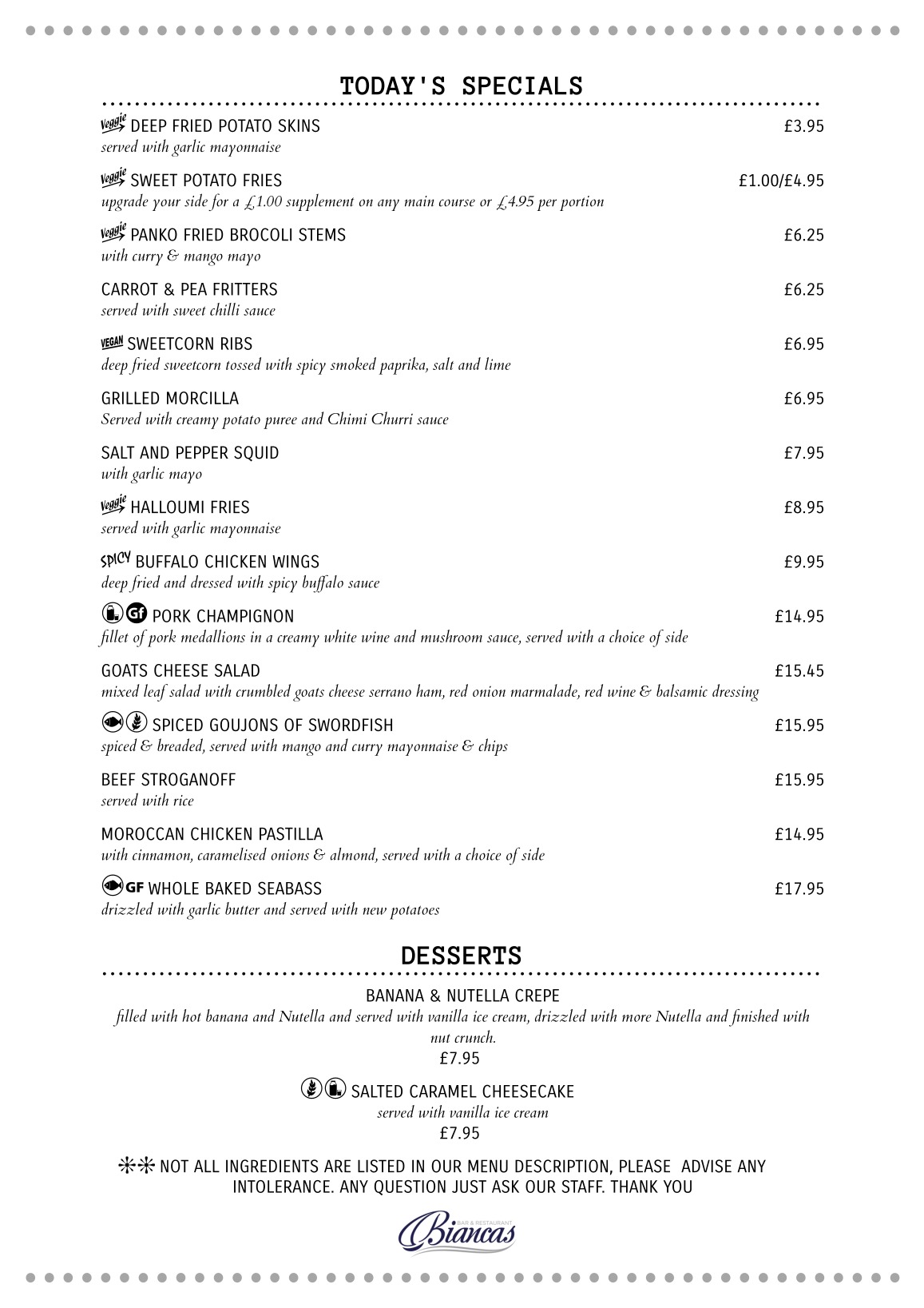 TODAY'S SPECIALS

Veggie DEEP FRIED POTATO SKINS £3.95
served with garlic mayonnaise

Veggie SWEET POTATO FRIES £1.00/£4.95
upgrade your side for a £1.00 supplement on any main course or £4.95 per portion

Veggie PANKO FRIED BROCOLI STEMS £6.25
with curry & mango mayo

CARROT & PEA FRITTERS £6.25
served with sweet chilli sauce

VEGAN SWEETCORN RIBS £6.95
deep fried sweetcorn tossed with spicy smoked paprika, salt and lime

GRILLED MORCILLA £6.95
Served with creamy potato puree and Chimi Churri sauce

SALT AND PEPPER SQUID £7.95
with garlic mayo

Veggie HALLOUMI FRIES £8.95
served with garlic mayonnaise

SPICY BUFFALO CHICKEN WINGS £9.95
deep fried and dressed with spicy buffalo sauce

Gf PORK CHAMPIGNON £14.95
fillet of pork medallions in a creamy white wine and mushroom sauce, served with a choice of side

GOATS CHEESE SALAD £15.45
mixed leaf salad with crumbled goats cheese serrano ham, red onion marmalade, red wine & balsamic dressing

SPICED GOUJONS OF SWORDFISH £15.95
spiced & breaded, served with mango and curry mayonnaise & chips

BEEF STROGANOFF £15.95
served with rice

MOROCCAN CHICKEN PASTILLA £14.95
with cinnamon, caramelised onions & almond, served with a choice of side

GF WHOLE BAKED SEABASS £17.95
drizzled with garlic butter and served with new potatoes

DESSERTS

BANANA & NUTELLA CREPE
filled with hot banana and Nutella and served with vanilla ice cream, drizzled with more Nutella and finished with nut crunch.
£7.95

SALTED CARAMEL CHEESECAKE
served with vanilla ice cream
£7.95

** NOT ALL INGREDIENTS ARE LISTED IN OUR MENU DESCRIPTION, PLEASE ADVISE ANY INTOLERANCE. ANY QUESTION JUST ASK OUR STAFF. THANK YOU

BAR & RESTAURANT
Biancas